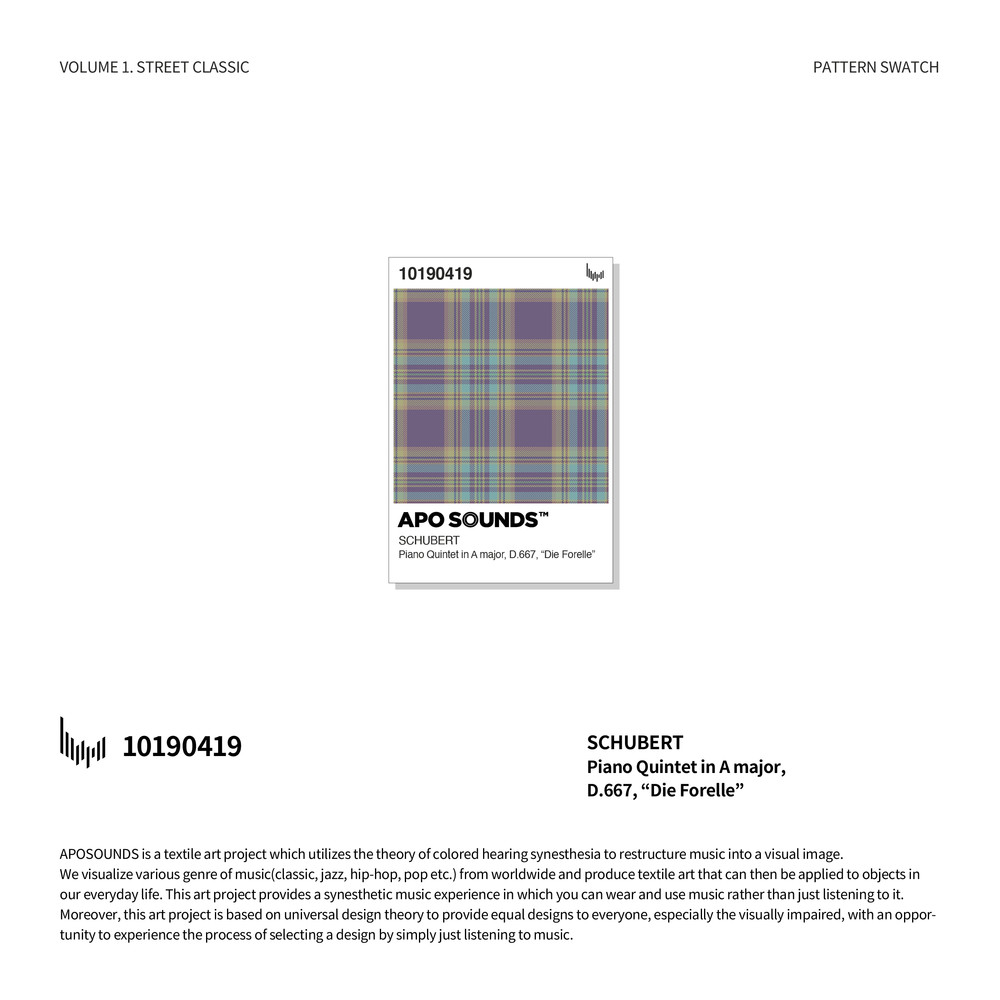 VOLUME 1. STREET CLASSIC

PATTERN SWATCH

10190419

APO SOUNDS™

SCHUBERT

Piano Quintet in A major, D.667, "Die Forelle"

10190419

SCHUBERT
Piano Quintet in A major,
D.667, "Die Forelle"

APOSOUNDS is a textile art project which utilizes the theory of colored hearing synesthesia to restructure music into a visual image.
We visualize various genre of music(classic, jazz, hip-hop, pop etc.) from worldwide and produce textile art that can then be applied to objects in our everyday life. This art project provides a synesthetic music experience in which you can wear and use music rather than just listening to it.
Moreover, this art project is based on universal design theory to provide equal designs to everyone, especially the visually impaired, with an opportunity to experience the process of selecting a design by simply just listening to music.